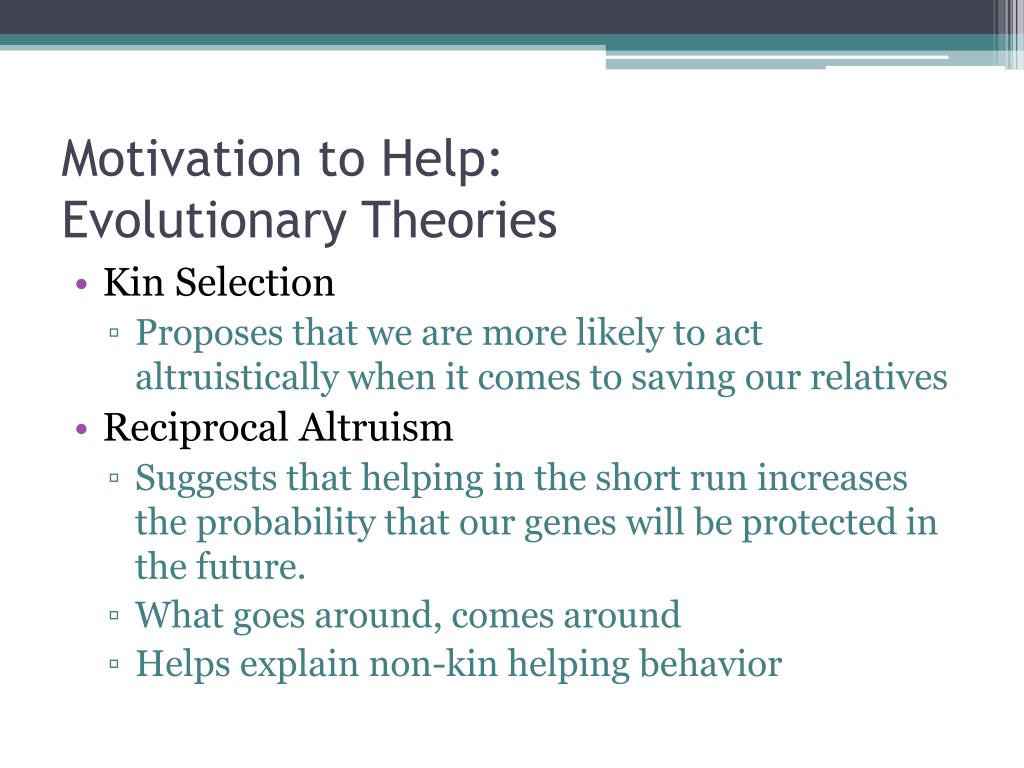 Motivation to Help:
Evolutionary Theories

• Kin Selection
▫ Proposes that we are more likely to act altruistically when it comes to saving our relatives
• Reciprocal Altruism
▫ Suggests that helping in the short run increases the probability that our genes will be protected in the future.
▫ What goes around, comes around
▫ Helps explain non-kin helping behavior